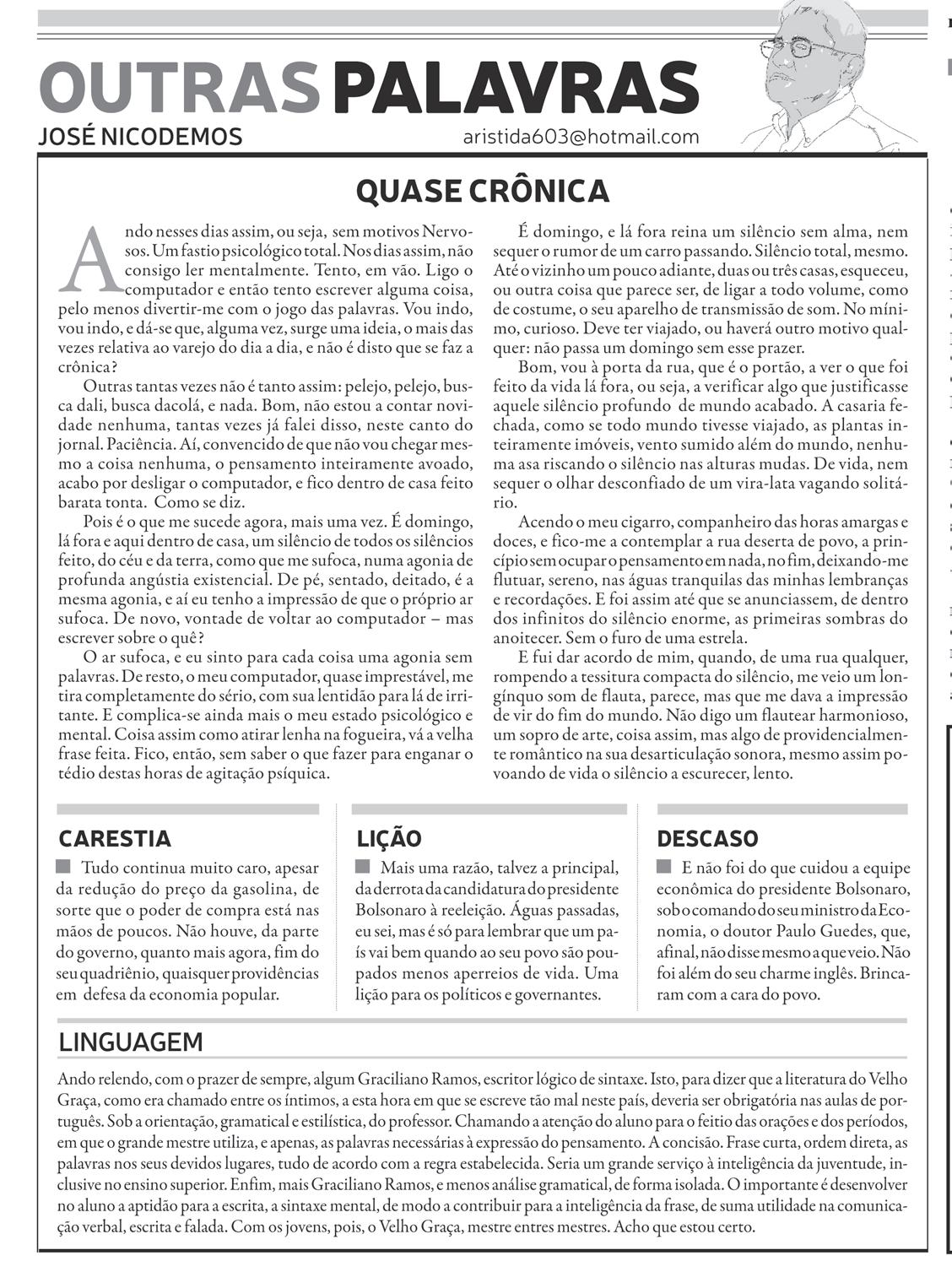 OUTRAS PALAVRAS
JOSÉ NICODEMOS
aristida603@hotmail.com

QUASE CRÔNICA

Ando nesses dias assim, ou seja, sem motivos Nervosos. Um fastio psicológico total. Nos dias assim, não consigo ler mentalmente. Tento, em vão. Ligo o computador e então tento escrever alguma coisa, pelo menos divertir-me com o jogo das palavras. Vou indo, vou indo, e dá-se que, alguma vez, surge uma ideia, o mais das vezes relativa ao varejo do dia a dia, e não é disto que se faz a crônica?

Outras tantas vezes não é tanto assim: pelejo, pelejo, busca dali, busca dacolá, e nada. Bom, não estou a contar novidade nenhuma, tantas vezes já falei disso, neste canto do jornal. Paciência. Aí, convencido de que não vou chegar mesmo a coisa nenhuma, o pensamento inteiramente avoado, acabo por desligar o computador, e fico dentro de casa feito barata tonta. Como se diz.

Pois é o que me sucede agora, mais uma vez. É domingo, lá fora e aqui dentro de casa, um silêncio de todos os silêncios feito, do céu e da terra, como que me sufoca, numa agonia de profunda angústia existencial. De pé, sentado, deitado, é a mesma agonia, e aí eu tenho a impressão de que o próprio ar sufoca. De novo, vontade de voltar ao computador – mas escrever sobre o quê?

O ar sufoca, e eu sinto para cada coisa uma agonia sem palavras. De resto, o meu computador, quase imprestável, me tira completamente do sério, com sua lentidão para lá de irritante. E complica-se ainda mais o meu estado psicológico e mental. Coisa assim como atirar lenha na fogueira, vá a velha frase feita. Fico, então, sem saber o que fazer para enganar o tédio destas horas de agitação psíquica.

É domingo, e lá fora reina um silêncio sem alma, nem sequer o rumor de um carro passando. Silêncio total, mesmo. Até o vizinho um pouco adiante, duas ou três casas, esqueceu, ou outra coisa que parece ser, de ligar a todo volume, como de costume, o seu aparelho de transmissão de som. No mínimo, curioso. Deve ter viajado, ou haverá outro motivo qualquer: não passa um domingo sem esse prazer.

Bom, vou à porta da rua, que é o portão, a ver o que foi feito da vida lá fora, ou seja, a verificar algo que justificasse aquele silêncio profundo de mundo acabado. A casaria fechada, como se todo mundo tivesse viajado, as plantas inteiramente imóveis, vento sumido além do mundo, nenhuma asa riscando o silêncio nas alturas mudas. De vida, nem sequer o olhar desconfiado de um vira-lata vagando solitário.

Acendo o meu cigarro, companheiro das horas amargas e doces, e fico-me a contemplar a rua deserta de povo, a princípio sem ocupar o pensamento em nada, no fim, deixando-me flutuar, sereno, nas águas tranquilas das minhas lembranças e recordações. E foi assim até que se anunciassem, de dentro dos infinitos do silêncio enorme, as primeiras sombras do anoitecer. Sem o furo de uma estrela.

E fui dar acordo de mim, quando, de uma rua qualquer, rompendo a tessitura compacta do silêncio, me veio um longínquo som de flauta, parece, mas que me dava a impressão de vir do fim do mundo. Não digo um flautear harmonioso, um sopro de arte, coisa assim, mas algo de providencialmente romântico na sua desarticulação sonora, mesmo assim povoando de vida o silêncio a escurecer, lento.

CARESTIA
Tudo continua muito caro, apesar da redução do preço da gasolina, de sorte que o poder de compra está nas mãos de poucos. Não houve, da parte do governo, quanto mais agora, fim do seu quadriênio, quaisquer providências em defesa da economia popular.

LIÇÃO
Mais uma razão, talvez a principal, da derrota da candidatura do presidente Bolsonaro à reeleição. Águas passadas, eu sei, mas é só para lembrar que um país vai bem quando ao seu povo são poupados menos aperreios de vida. Uma lição para os políticos e governantes.

DESCASO
E não foi do que cuidou a equipe econômica do presidente Bolsonaro, sob o comando do seu ministro da Economia, o doutor Paulo Guedes, que, afinal, não disse mesmo a que veio. Não foi além do seu charme inglês. Brincaram com a cara do povo.

LINGUAGEM
Ando relendo, com o prazer de sempre, algum Graciliano Ramos, escritor lógico de sintaxe. Isto, para dizer que a literatura do Velho Graça, como era chamado entre os íntimos, a esta hora em que se escreve tão mal neste país, deveria ser obrigatória nas aulas de português. Sob a orientação, gramatical e estilística, do professor. Chamando a atenção do aluno para o feitio das orações e dos períodos, em que o grande mestre utiliza, e apenas, as palavras necessárias à expressão do pensamento. A concisão. Frase curta, ordem direta, as palavras nos seus devidos lugares, tudo de acordo com a regra estabelecida. Seria um grande serviço à inteligência da juventude, inclusive no ensino superior. Enfim, mais Graciliano Ramos, e menos análise gramatical, de forma isolada. O importante é desenvolver no aluno a aptidão para a escrita, a sintaxe mental, de modo a contribuir para a inteligência da frase, de suma utilidade na comunicação verbal, escrita e falada. Com os jovens, pois, o Velho Graça, mestre entres mestres. Acho que estou certo.